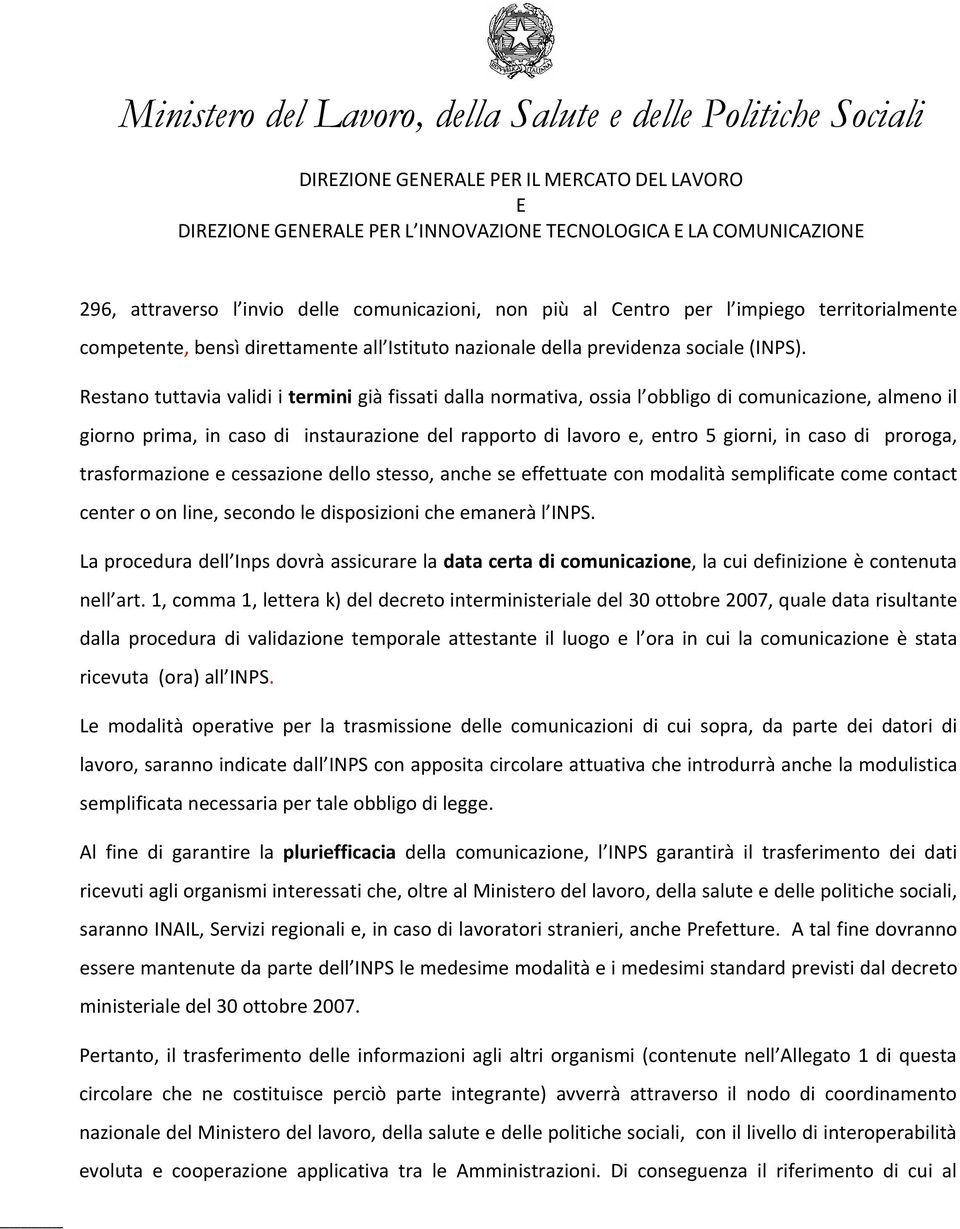 Ministero del Lavoro, della Salute e delle Politiche Sociali

DIREZIONE GENERALE PER IL MERCATO DEL LAVORO
E
DIREZIONE GENERALE PER L INNOVAZIONE TECNOLOGICA E LA COMUNICAZIONE

296, attraverso l invio delle comunicazioni, non più al Centro per l impiego territorialmente competente, bensì direttamente all Istituto nazionale della previdenza sociale (INPS).

Restano tuttavia validi i termini già fissati dalla normativa, ossia l obbligo di comunicazione, almeno il giorno prima, in caso di instaurazione del rapporto di lavoro e, entro 5 giorni, in caso di proroga, trasformazione e cessazione dello stesso, anche se effettuate con modalità semplificate come contact center o on line, secondo le disposizioni che emanerà l INPS.

La procedura dell Inps dovrà assicurare la data certa di comunicazione, la cui definizione è contenuta nell art. 1, comma 1, lettera k) del decreto interministeriale del 30 ottobre 2007, quale data risultante dalla procedura di validazione temporale attestante il luogo e l ora in cui la comunicazione è stata ricevuta (ora) all INPS.

Le modalità operative per la trasmissione delle comunicazioni di cui sopra, da parte dei datori di lavoro, saranno indicate dall INPS con apposita circolare attuativa che introdurrà anche la modulistica semplificata necessaria per tale obbligo di legge.

Al fine di garantire la pluriefficacia della comunicazione, l INPS garantirà il trasferimento dei dati ricevuti agli organismi interessati che, oltre al Ministero del lavoro, della salute e delle politiche sociali, saranno INAIL, Servizi regionali e, in caso di lavoratori stranieri, anche Prefetture. A tal fine dovranno essere mantenute da parte dell INPS le medesime modalità e i medesimi standard previsti dal decreto ministeriale del 30 ottobre 2007.

Pertanto, il trasferimento delle informazioni agli altri organismi (contenute nell Allegato 1 di questa circolare che ne costituisce perciò parte integrante) avverrà attraverso il nodo di coordinamento nazionale del Ministero del lavoro, della salute e delle politiche sociali, con il livello di interoperabilità evoluta e cooperazione applicativa tra le Amministrazioni. Di conseguenza il riferimento di cui al